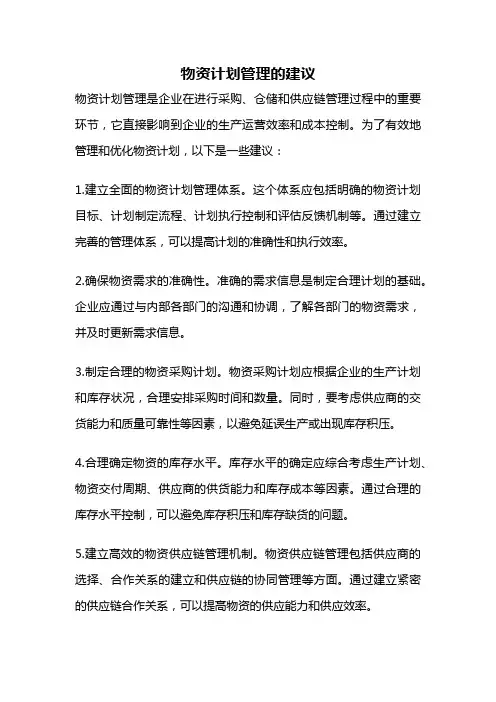 物资计划管理的建议

物资计划管理是企业在进行采购、仓储和供应链管理过程中的重要环节，它直接影响到企业的生产运营效率和成本控制。为了有效地管理和优化物资计划，以下是一些建议：

1.建立全面的物资计划管理体系。这个体系应包括明确的物资计划目标、计划制定流程、计划执行控制和评估反馈机制等。通过建立完善的管理体系，可以提高计划的准确性和执行效率。

2.确保物资需求的准确性。准确的需求信息是制定合理计划的基础。企业应通过与内部各部门的沟通和协调，了解各部门的物资需求，并及时更新需求信息。

3.制定合理的物资采购计划。物资采购计划应根据企业的生产计划和库存状况，合理安排采购时间和数量。同时，要考虑供应商的交货能力和质量可靠性等因素，以避免延误生产或出现库存积压。

4.合理确定物资的库存水平。库存水平的确定应综合考虑生产计划、物资交付周期、供应商的供货能力和库存成本等因素。通过合理的库存水平控制，可以避免库存积压和库存缺货的问题。

5.建立高效的物资供应链管理机制。物资供应链管理包括供应商的选择、合作关系的建立和供应链的协同管理等方面。通过建立紧密的供应链合作关系，可以提高物资的供应能力和供应效率。